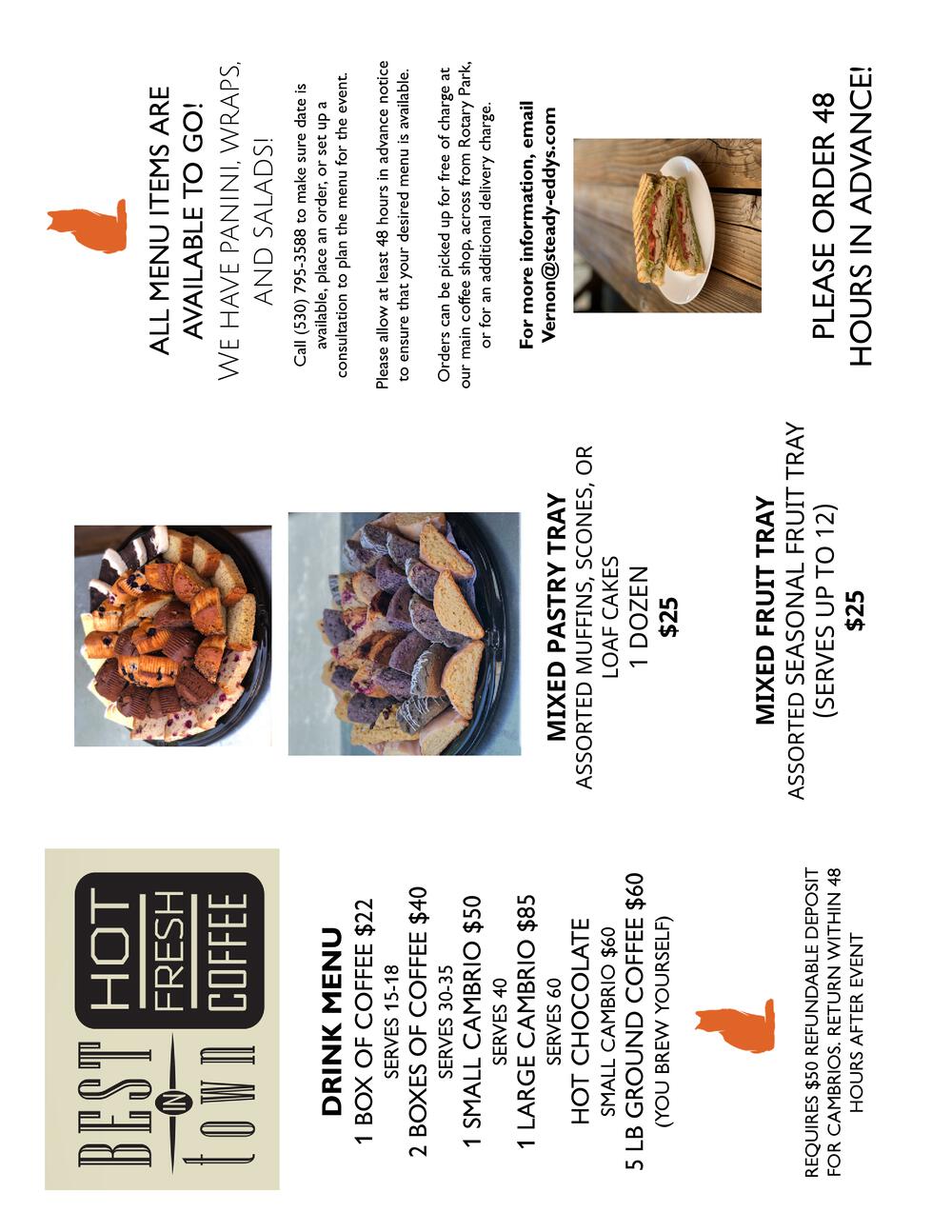 BEST IN town HOT FRESH COFFEE

DRINK MENU
1 BOX OF COFFEE $22
SERVES 15-18
2 BOXES OF COFFEE $40
SERVES 30-35
1 SMALL CAMBRIO $50
SERVES 40
1 LARGE CAMBRIO $85
SERVES 60
HOT CHOCOLATE
SMALL CAMBRIO $60
5 LB GROUND COFFEE $60
(YOU BREW YOURSELF)

REQUIRES $50 REFUNDABLE DEPOSIT FOR CAMBRIOS. RETURN WITHIN 48 HOURS AFTER EVENT

MIXED PASTRY TRAY
ASSORTED MUFFINS, SCONES, OR LOAF CAKES
1 DOZEN
$25

MIXED FRUIT TRAY
ASSORTED SEASONAL FRUIT TRAY
(SERVES UP TO 12)
$25

ALL MENU ITEMS ARE AVAILABLE TO GO!
WE HAVE PANINI, WRAPS, AND SALADS!

Call (530) 795-3588 to make sure date is available, place an order, or set up a consultation to plan the menu for the event.

Please allow at least 48 hours in advance notice to ensure that your desired menu is available.

Orders can be picked up for free of charge at our main coffee shop, across from Rotary Park, or for an additional delivery charge.

For more information, email Vernon@steady-eddys.com

PLEASE ORDER 48 HOURS IN ADVANCE!